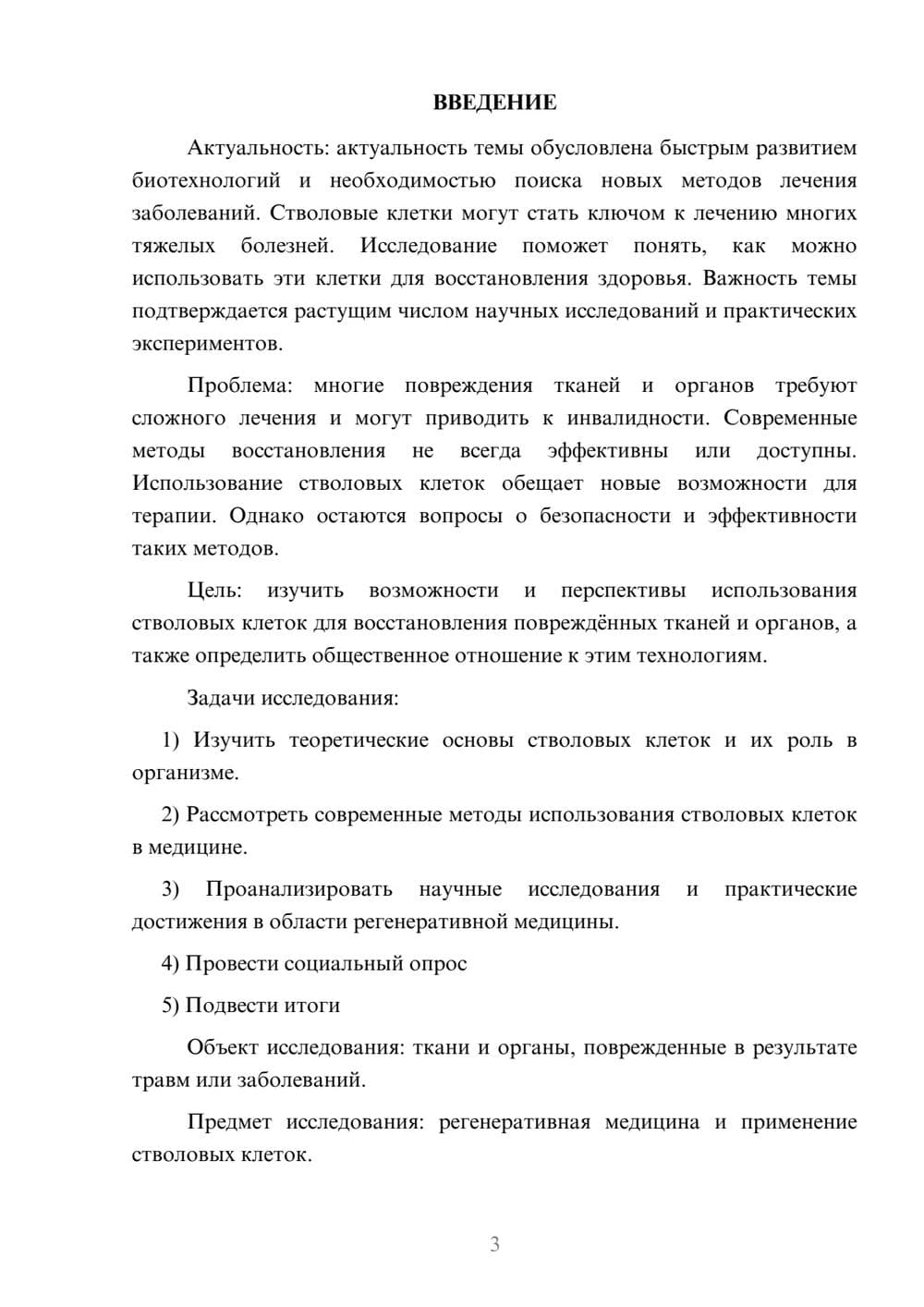 ВВЕДЕНИЕ

Актуальность: актуальность темы обусловлена быстрым развитием биотехнологий и необходимостью поиска новых методов лечения заболеваний. Стволовые клетки могут стать ключом к лечению многих тяжелых болезней. Исследование поможет понять, как можно использовать эти клетки для восстановления здоровья. Важность темы подтверждается растущим числом научных исследований и практических экспериментов.

Проблема: многие повреждения тканей и органов требуют сложного лечения и могут приводить к инвалидности. Современные методы восстановления не всегда эффективны или доступны. Использование стволовых клеток обещает новые возможности для терапии. Однако остаются вопросы о безопасности и эффективности таких методов.

Цель: изучить возможности и перспективы использования стволовых клеток для восстановления повреждённых тканей и органов, а также определить общественное отношение к этим технологиям.

Задачи исследования:

1) Изучить теоретические основы стволовых клеток и их роль в организме.

2) Рассмотреть современные методы использования стволовых клеток в медицине.

3) Проанализировать научные исследования и практические достижения в области регенеративной медицины.

4) Провести социальный опрос

5) Подвести итоги

Объект исследования: ткани и органы, поврежденные в результате травм или заболеваний.

Предмет исследования: регенеративная медицина и применение стволовых клеток.

3